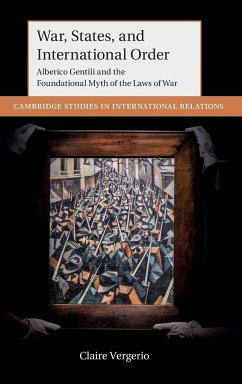 War, States, and International Order

Alberico Gentili and the Foundational Myth of the Laws of War

CAMBRIDGE STUDIES IN INTERNATIONAL RELATIONS

Claire Vergerio